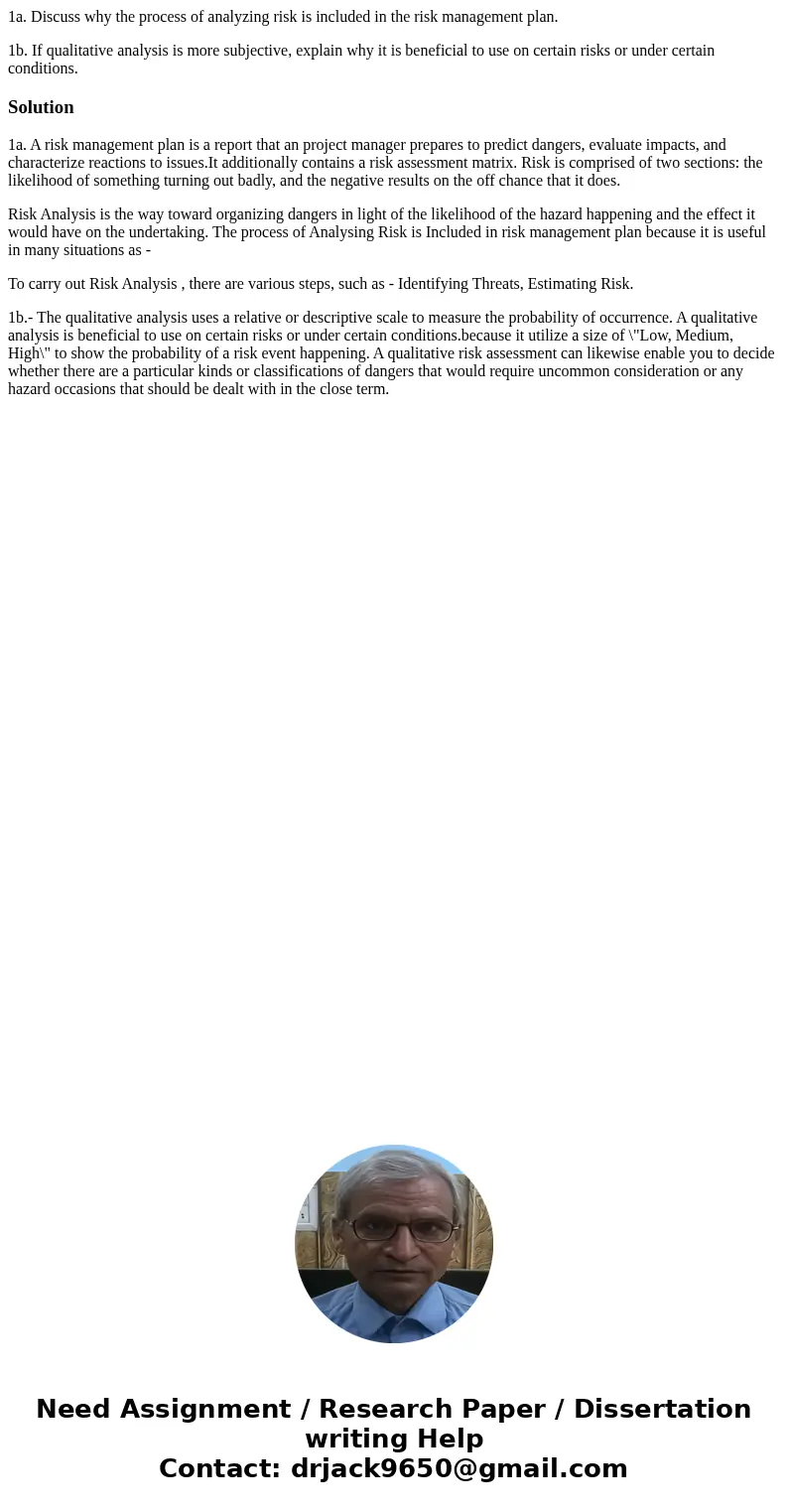 1a. Discuss why the process of analyzing risk is included in the risk management plan.

1b. If qualitative analysis is more subjective, explain why it is beneficial to use on certain risks or under certain conditions.

Solution

1a. A risk management plan is a report that an project manager prepares to predict dangers, evaluate impacts, and characterize reactions to issues.It additionally contains a risk assessment matrix. Risk is comprised of two sections: the likelihood of something turning out badly, and the negative results on the off chance that it does.

Risk Analysis is the way toward organizing dangers in light of the likelihood of the hazard happening and the effect it would have on the undertaking. The process of Analysing Risk is Included in risk management plan because it is useful in many situations as -

To carry out Risk Analysis , there are various steps, such as - Identifying Threats, Estimating Risk.

1b.- The qualitative analysis uses a relative or descriptive scale to measure the probability of occurrence. A qualitative analysis is beneficial to use on certain risks or under certain conditions.because it utilize a size of \"Low, Medium, High\" to show the probability of a risk event happening. A qualitative risk assessment can likewise enable you to decide whether there are a particular kinds or classifications of dangers that would require uncommon consideration or any hazard occasions that should be dealt with in the close term.

Need Assignment / Research Paper / Dissertation writing Help
Contact: drjack9650@gmail.com